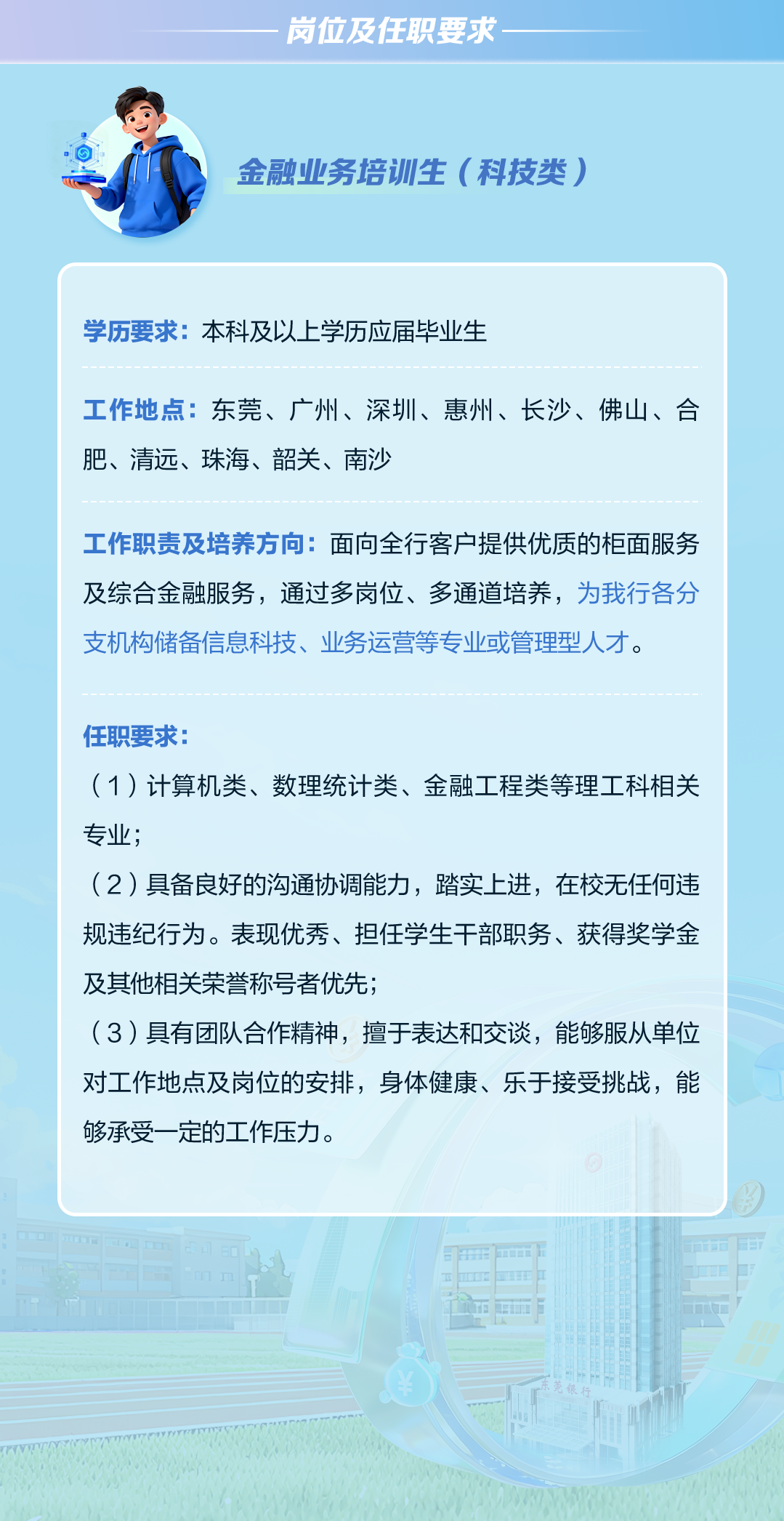 岗位及任职要求

金融业务培训生（科技类）

学历要求：本科及以上学历应届毕业生

工作地点：东莞、广州、深圳、惠州、长沙、佛山、合肥、清远、珠海、韶关、南沙

工作职责及培养方向：面向全行客户提供优质的柜面服务及综合金融服务，通过多岗位、多通道培养，为我行各分支机构储备信息科技、业务运营等专业或管理型人才。

任职要求：
（1）计算机类、数理统计类、金融工程类等理工科相关专业；
（2）具备良好的沟通协调能力，踏实上进，在校无任何违规违纪行为。表现优秀、担任学生干部职务、获得奖学金及其他相关荣誉称号者优先；
（3）具有团队合作精神，擅于表达和交谈，能够服从单位对工作地点及岗位的安排，身体健康、乐于接受挑战，能够承受一定的工作压力。

东莞银行